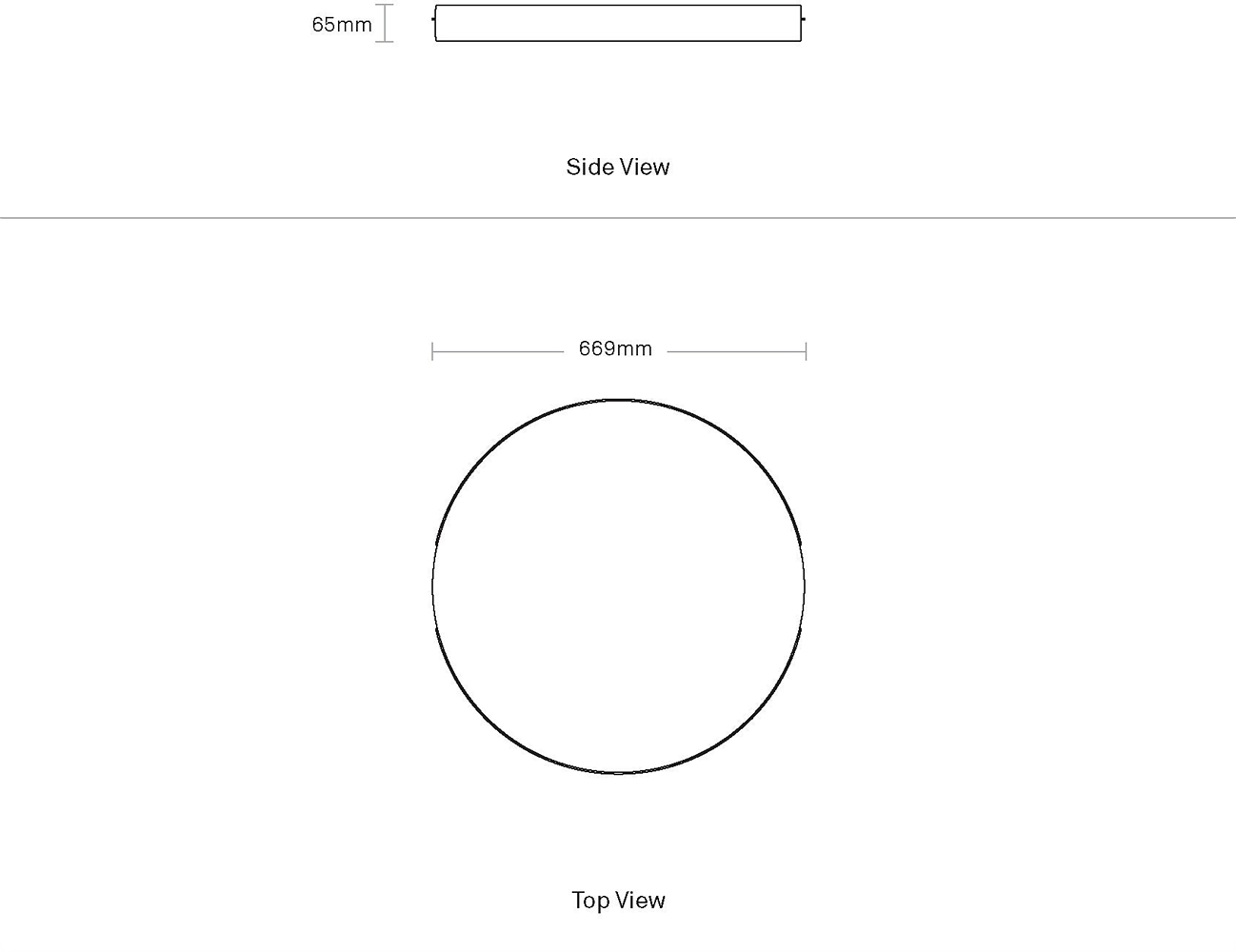 65mm

Side View

669mm

Top View